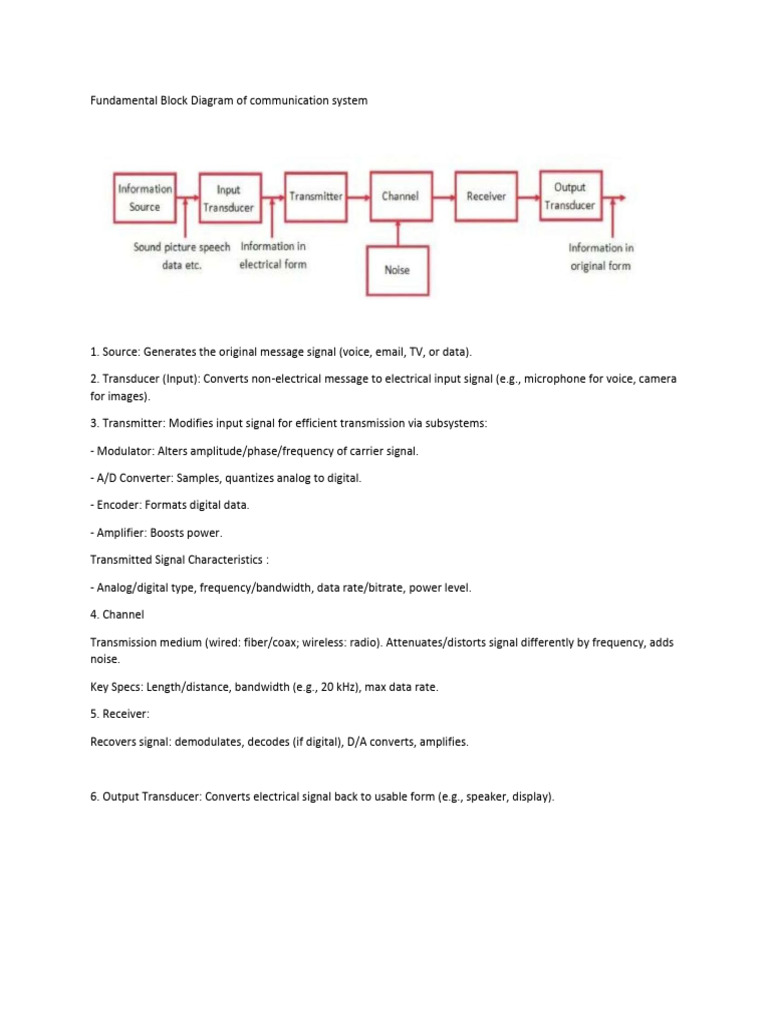 Fundamental Block Diagram of communication system

Information Source
Input Transducer
Transmitter
Channel
Receiver
Output Transducer
Noise
Sound picture speech data etc.
Information in electrical form
Information in original form

1. Source: Generates the original message signal (voice, email, TV, or data).

2. Transducer (Input): Converts non-electrical message to electrical input signal (e.g., microphone for voice, camera for images).

3. Transmitter: Modifies input signal for efficient transmission via subsystems:

- Modulator: Alters amplitude/phase/frequency of carrier signal.

- A/D Converter: Samples, quantizes analog to digital.

- Encoder: Formats digital data.

- Amplifier: Boosts power.

Transmitted Signal Characteristics :

- Analog/digital type, frequency/bandwidth, data rate/bitrate, power level.

4. Channel

Transmission medium (wired: fiber/coax; wireless: radio). Attenuates/distorts signal differently by frequency, adds noise.

Key Specs: Length/distance, bandwidth (e.g., 20 kHz), max data rate.

5. Receiver:

Recovers signal: demodulates, decodes (if digital), D/A converts, amplifies.

6. Output Transducer: Converts electrical signal back to usable form (e.g., speaker, display).